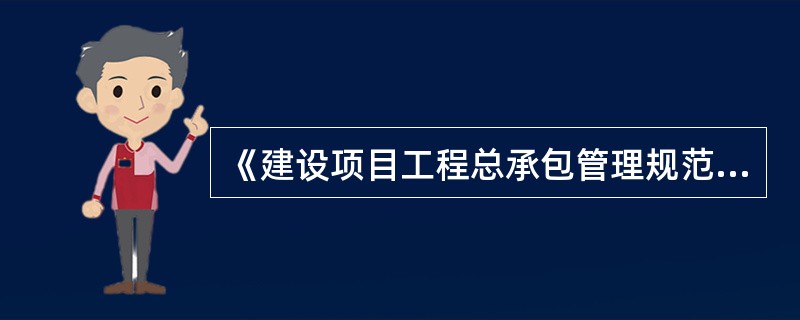 《建设项目工程总承包管理规范...